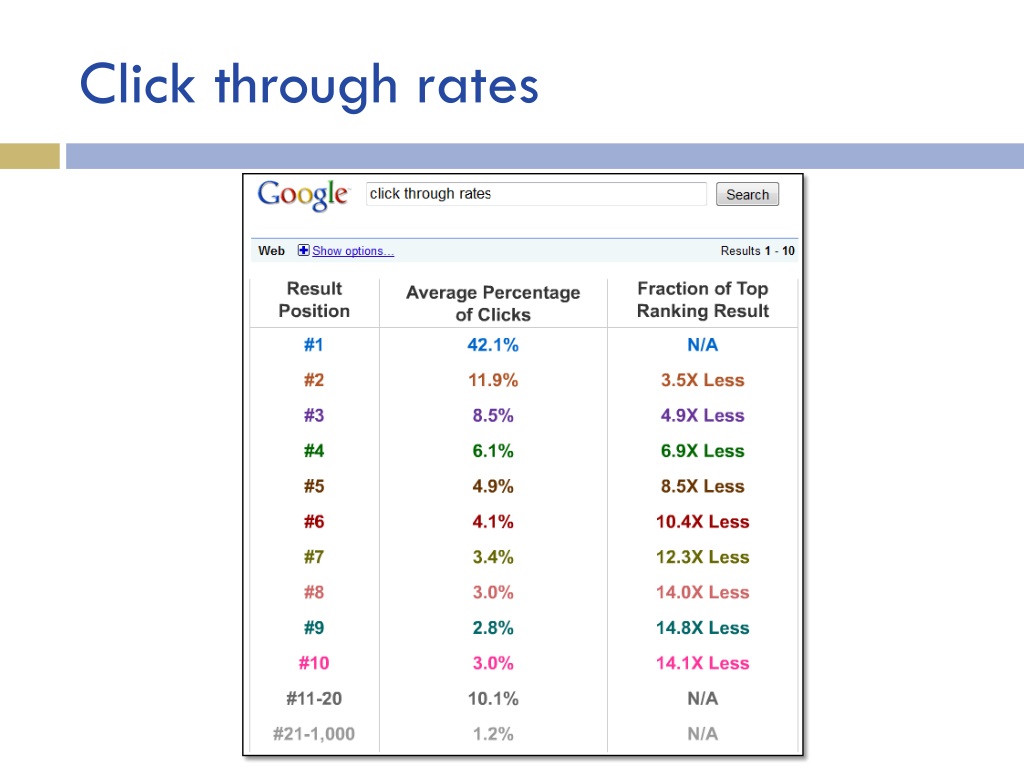 Click through rates

Google click through rates Search

Web Show options... Results 1 - 10

| Result Position | Average Percentage of Clicks | Fraction of Top Ranking Result |
|---|---|---|
| #1 | 42.1% | N/A |
| #2 | 11.9% | 3.5X Less |
| #3 | 8.5% | 4.9X Less |
| #4 | 6.1% | 6.9X Less |
| #5 | 4.9% | 8.5X Less |
| #6 | 4.1% | 10.4X Less |
| #7 | 3.4% | 12.3X Less |
| #8 | 3.0% | 14.0X Less |
| #9 | 2.8% | 14.8X Less |
| #10 | 3.0% | 14.1X Less |
| #11-20 | 10.1% | N/A |
| #21-1,000 | 1.2% | N/A |